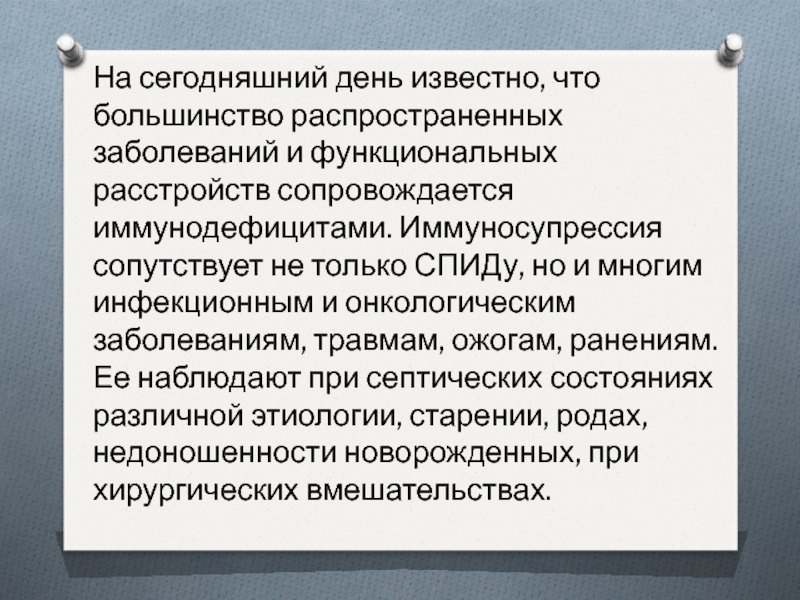 На сегодняшний день известно, что большинство распространенных заболеваний и функциональных расстройств сопровождается иммунодефицитами. Иммуносупрессия сопутствует не только СПИДу, но и многим инфекционным и онкологическим заболеваниям, травмам, ожогам, ранениям. Ее наблюдают при септических состояниях различной этиологии, старении, родах, недоношенности новорожденных, при хирургических вмешательствах.